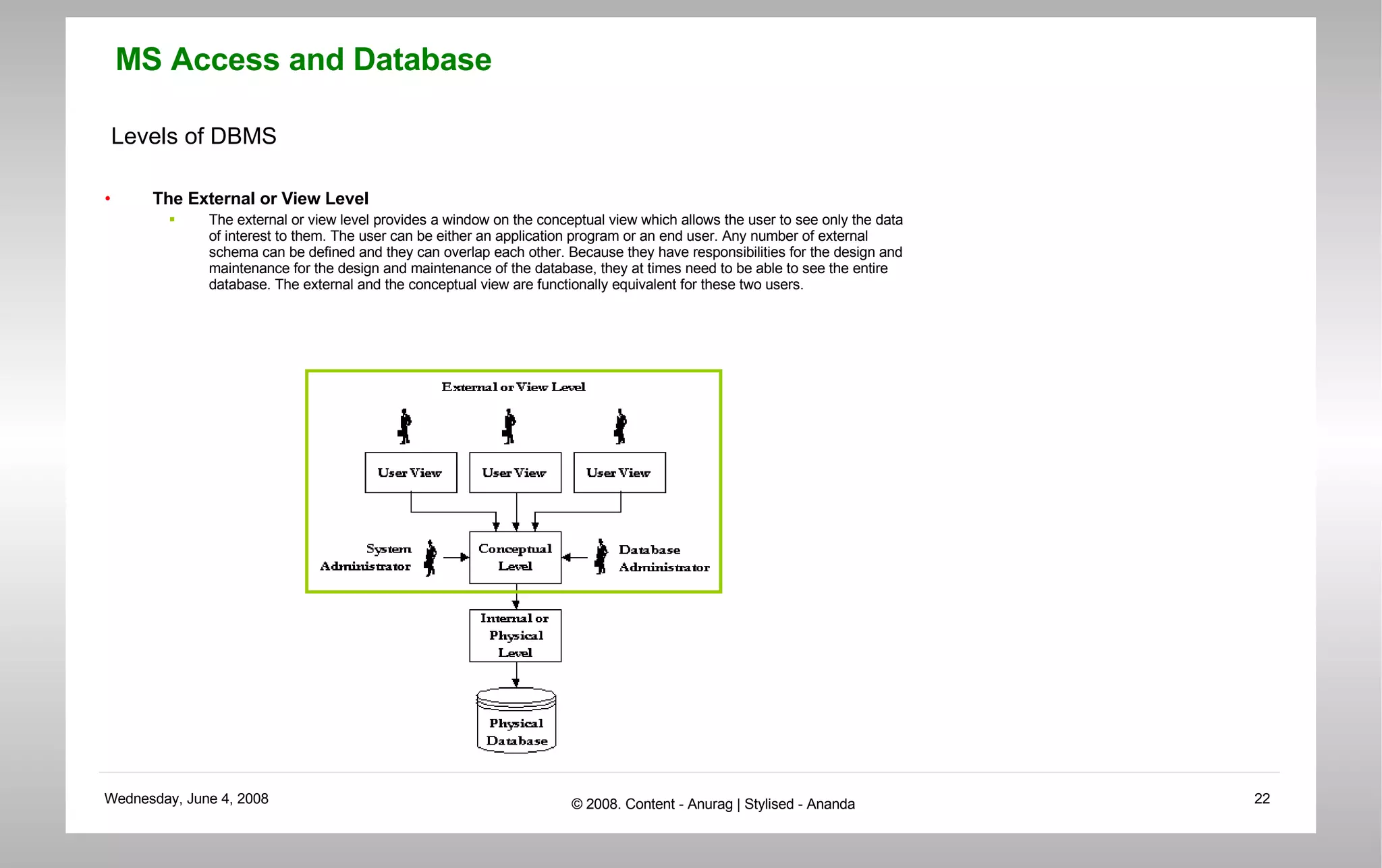 MS Access and Database

Levels of DBMS

• The External or View Level

▪ The external or view level provides a window on the conceptual view which allows the user to see only the data of interest to them. The user can be either an application program or an end user. Any number of external schema can be defined and they can overlap each other. Because they have responsibilities for the design and maintenance for the design and maintenance of the database, they at times need to be able to see the entire database. The external and the conceptual view are functionally equivalent for these two users.

External or View Level

User View

User View

User View

System Administrator

Conceptual Level

Database Administrator

Internal or Physical Level

Physical Database

Wednesday, June 4, 2008

© 2008. Content - Anurag | Stylised - Ananda

22